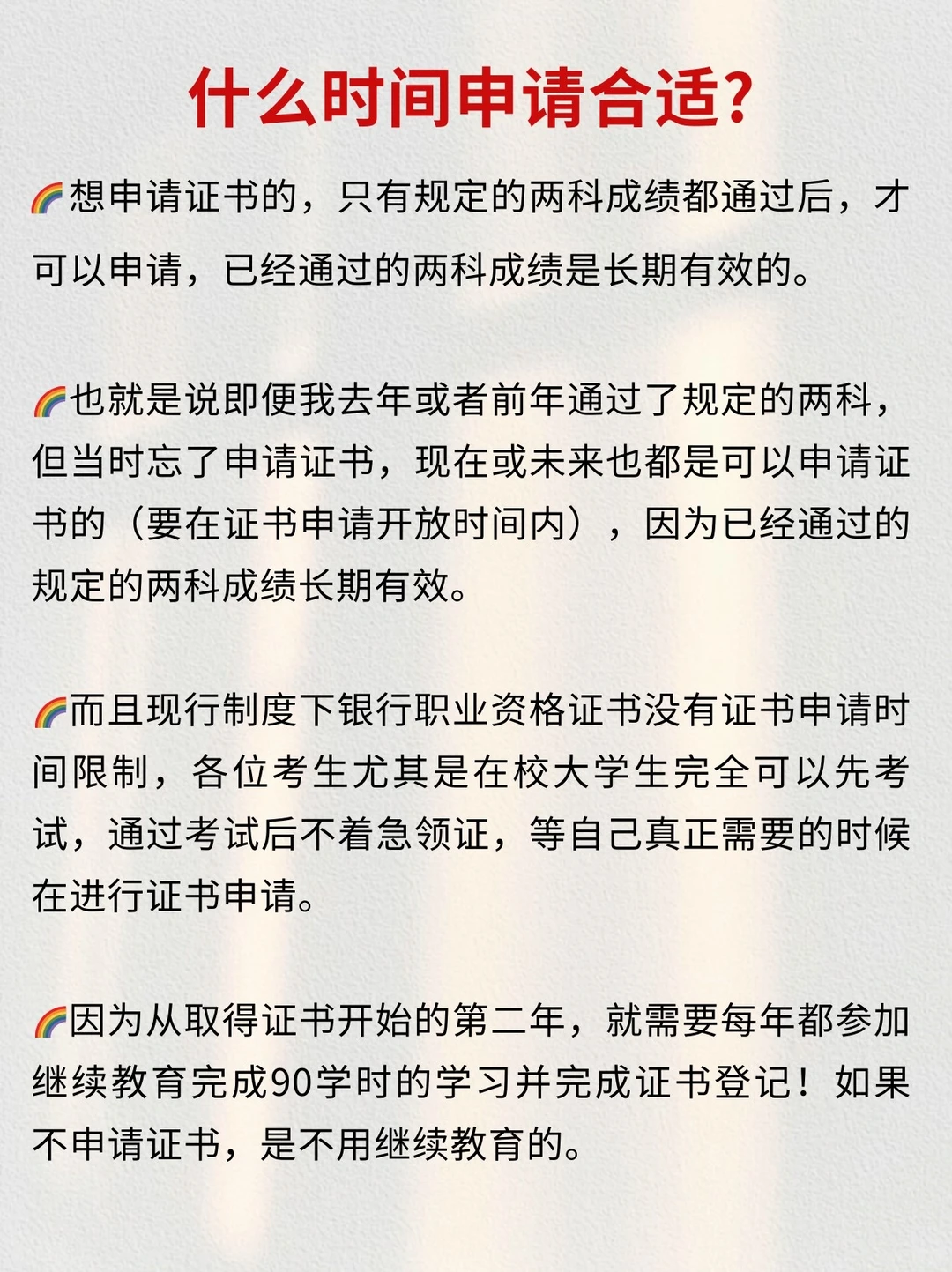 什么时间申请合适?

🌈想申请证书的，只有规定的两科成绩都通过后，才可以申请，已经通过的两科成绩是长期有效的。

🌈也就是说即便我去年或者前年通过了规定的两科，但当时忘了申请证书，现在或未来也都是可以申请证书的（要在证书申请开放时间内），因为已经通过的规定的两科成绩长期有效。

🌈而且现行制度下银行职业资格证书没有证书申请时间限制，各位考生尤其是在校大学生完全可以先考试，通过考试后不着急领证，等自己真正需要的时候在进行证书申请。

🌈因为从取得证书开始的第二年，就需要每年都参加继续教育完成90学时的学习并完成证书登记！如果不申请证书，是不用继续教育的。